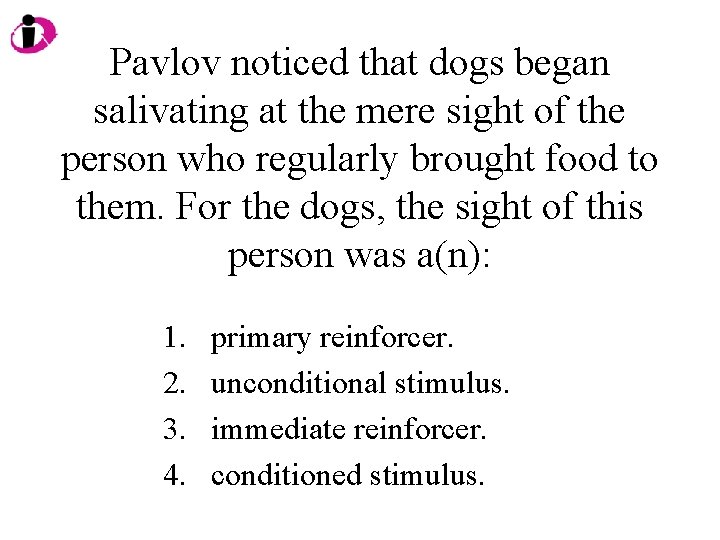 Pavlov noticed that dogs began salivating at the mere sight of the person who regularly brought food to them. For the dogs, the sight of this person was a(n):

1. primary reinforcer.
2. unconditional stimulus.
3. immediate reinforcer.
4. conditioned stimulus.